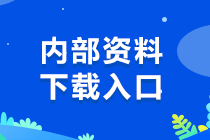 内部资料
下载入口